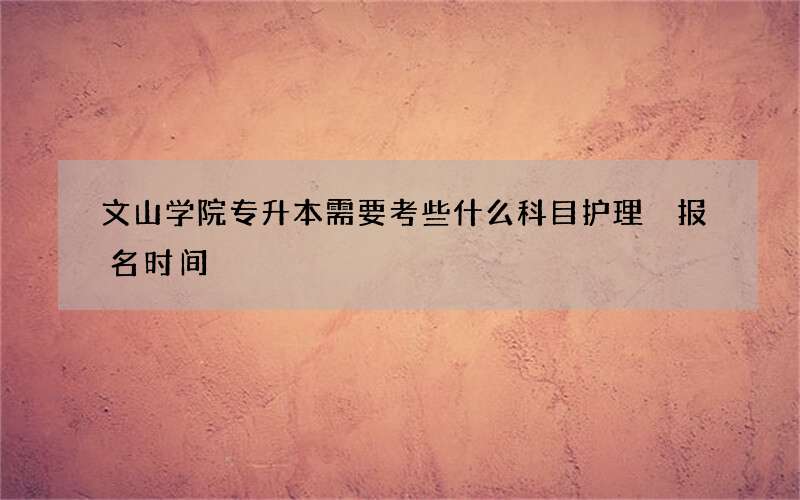 文山学院专升本需要考些什么科目护理 报名时间